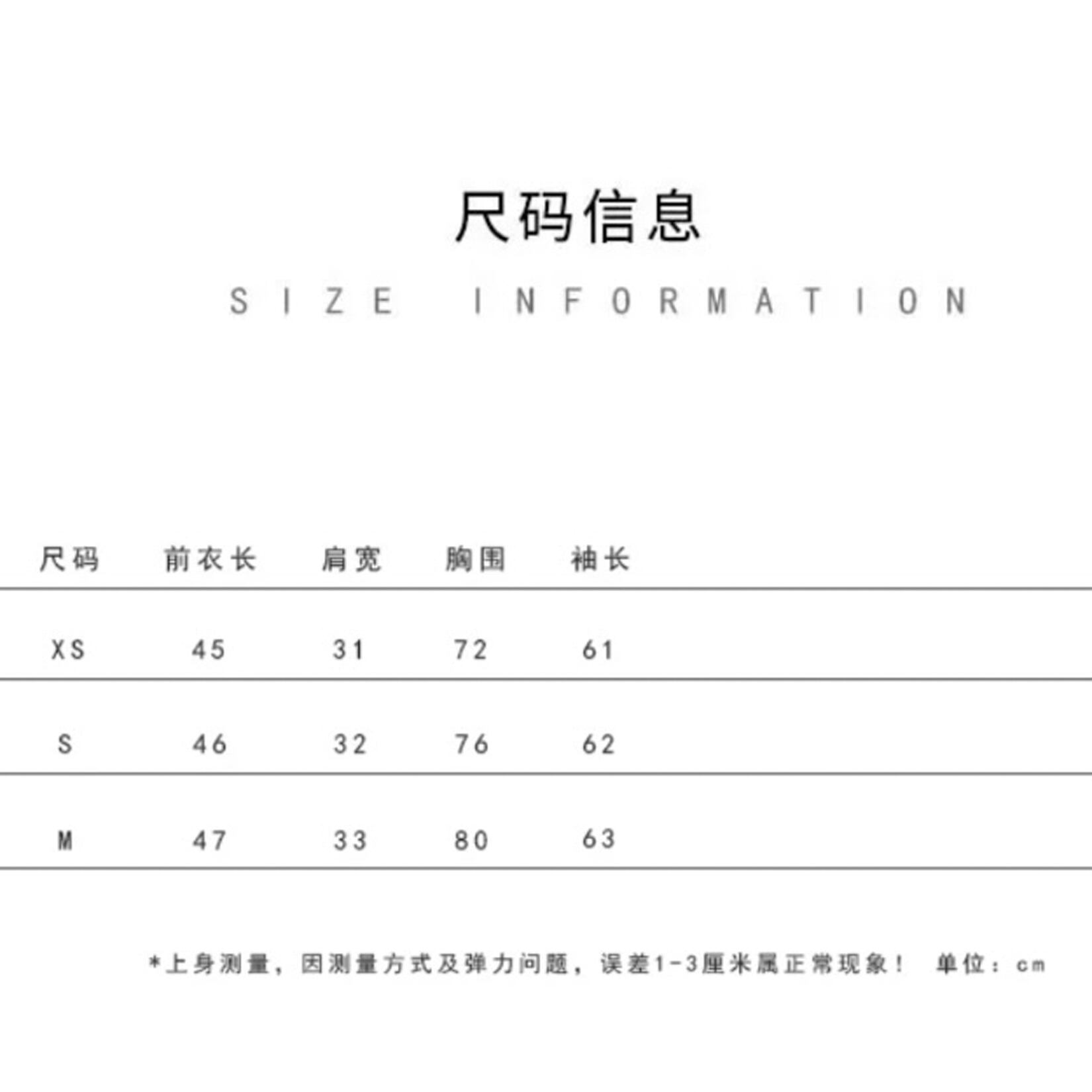 尺码信息

SIZE INFORMATION

| 尺码 | 前衣长 | 肩宽 | 胸围 | 袖长 |
|---|---|---|---|---|
| XS | 45 | 31 | 72 | 61 |
| S | 46 | 32 | 76 | 62 |
| M | 47 | 33 | 80 | 63 |

*上身测量，因测量方式及弹力问题，误差1-3厘米属正常现象！ 单位：cm